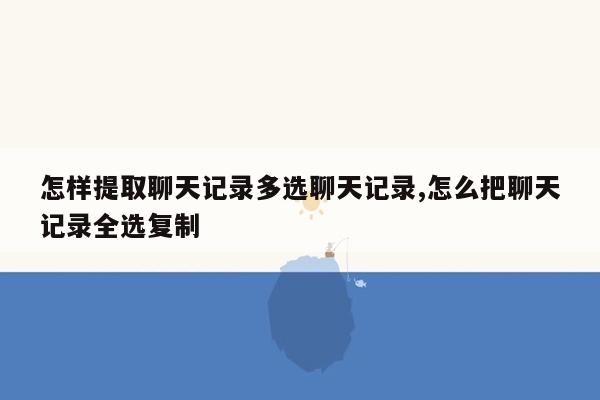 怎样提取聊天记录多选聊天记录,怎么把聊天记录全选复制